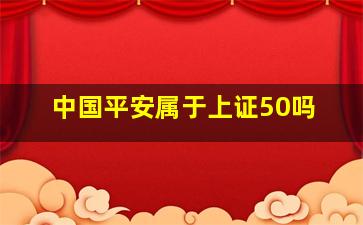 中国平安属于上证50吗